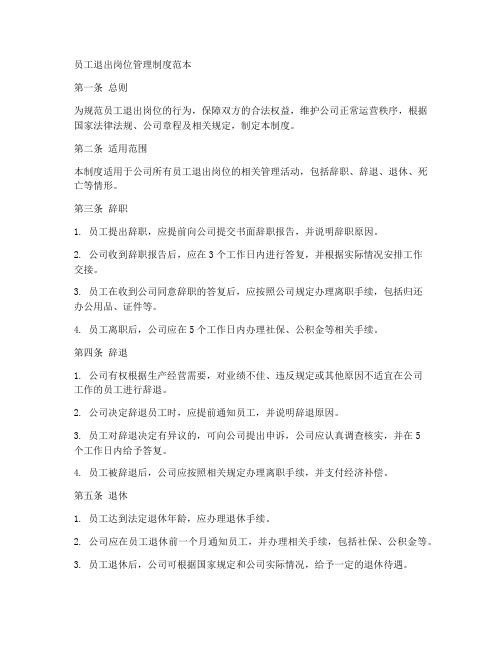 员工退出岗位管理制度范本

第一条 总则

为规范员工退出岗位的行为，保障双方的合法权益，维护公司正常运营秩序，根据国家法律法规、公司章程及相关规定，制定本制度。

第二条 适用范围

本制度适用于公司所有员工退出岗位的相关管理活动，包括辞职、辞退、退休、死亡等情形。

第三条 辞职

1. 员工提出辞职，应提前向公司提交书面辞职报告，并说明辞职原因。

2. 公司收到辞职报告后，应在 3 个工作日内进行答复，并根据实际情况安排工作交接。

3. 员工在收到公司同意辞职的答复后，应按照公司规定办理离职手续，包括归还办公用品、证件等。

4. 员工离职后，公司应在 5 个工作日内办理社保、公积金等相关手续。

第四条 辞退

1. 公司有权根据生产经营需要，对业绩不佳、违反规定或其他原因不适宜在公司工作的员工进行辞退。

2. 公司决定辞退员工时，应提前通知员工，并说明辞退原因。

3. 员工对辞退决定有异议的，可向公司提出申诉，公司应认真调查核实，并在 5 个工作日内给予答复。

4. 员工被辞退后，公司应按照相关规定办理离职手续，并支付经济补偿。

第五条 退休

1. 员工达到法定退休年龄，应办理退休手续。

2. 公司应在员工退休前一个月通知员工，并办理相关手续，包括社保、公积金等。

3. 员工退休后，公司可根据国家规定和公司实际情况，给予一定的退休待遇。